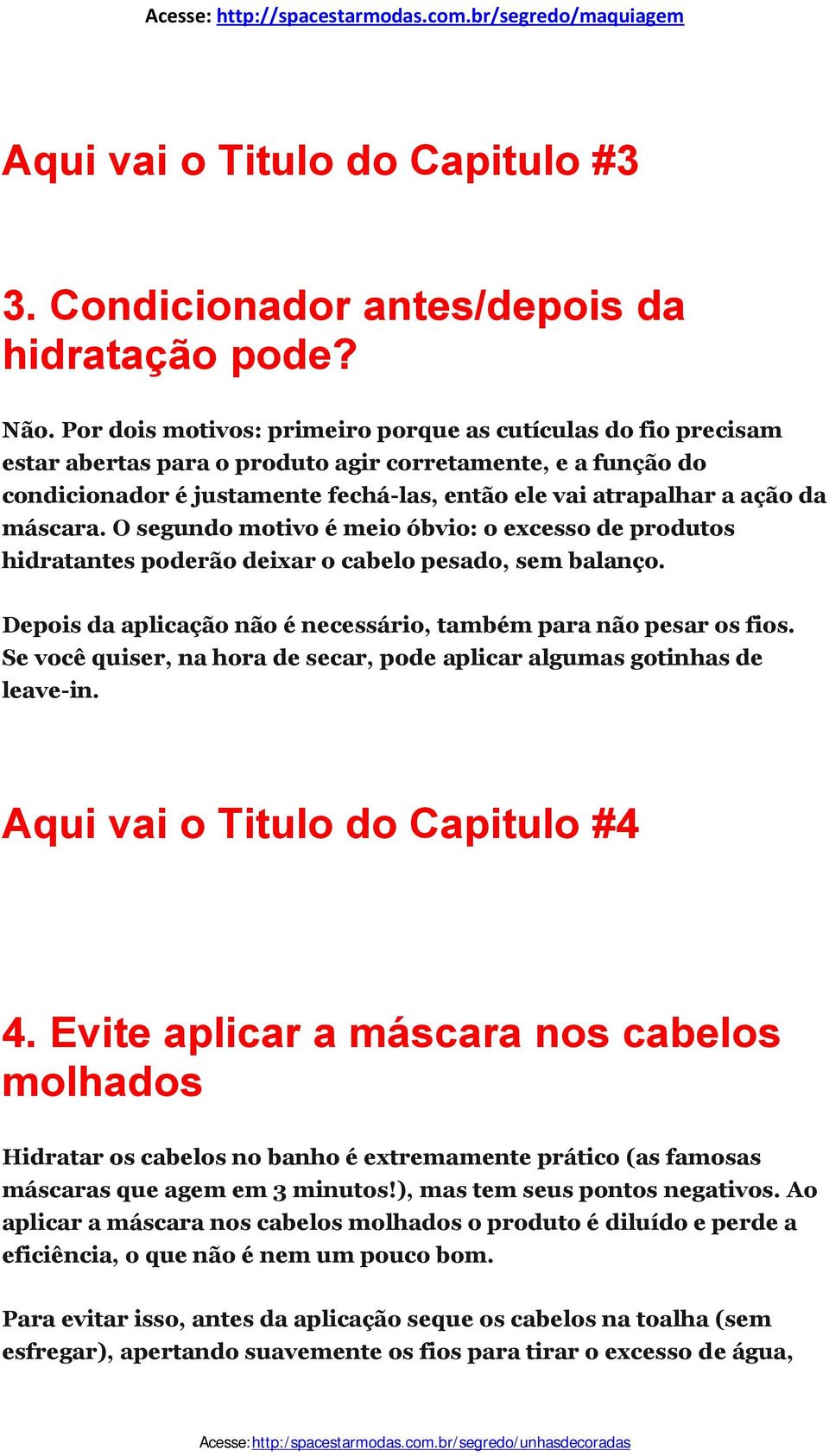 Acesse: http://spacestarmodas.com.br/segredo/maquiagem

Aqui vai o Titulo do Capitulo #3

3. Condicionador antes/depois da hidratação pode?

Não. Por dois motivos: primeiro porque as cutículas do fio precisam estar abertas para o produto agir corretamente, e a função do condicionador é justamente fechá-las, então ele vai atrapalhar a ação da máscara. O segundo motivo é meio óbvio: o excesso de produtos hidratantes poderão deixar o cabelo pesado, sem balanço.

Depois da aplicação não é necessário, também para não pesar os fios. Se você quiser, na hora de secar, pode aplicar algumas gotinhas de leave-in.

Aqui vai o Titulo do Capitulo #4

4. Evite aplicar a máscara nos cabelos molhados

Hidratar os cabelos no banho é extremamente prático (as famosas máscaras que agem em 3 minutos!), mas tem seus pontos negativos. Ao aplicar a máscara nos cabelos molhados o produto é diluído e perde a eficiência, o que não é nem um pouco bom.

Para evitar isso, antes da aplicação seque os cabelos na toalha (sem esfregar), apertando suavemente os fios para tirar o excesso de água,

Acesse: http://spacestarmodas.com.br/segredo/unhasdecoradas